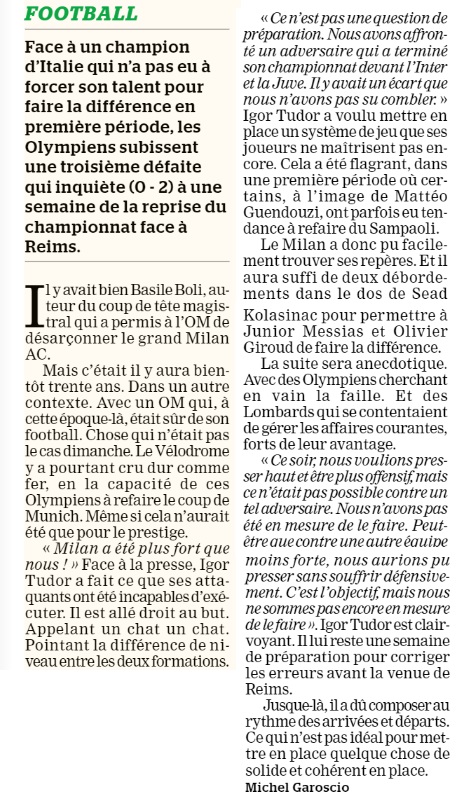 FOOTBALL

Face à un champion d'Italie qui n'a pas eu à forcer son talent pour faire la différence en première période, les Olympiens subissent une troisième défaite qui inquiète (0 - 2) à une semaine de la reprise du championnat face à Reims.

Il y avait bien Basile Boli, auteur du coup de tête magistral qui a permis à l'OM de désarçonner le grand Milan AC.

Mais c'était il y aura bientôt trente ans. Dans un autre contexte. Avec un OM qui, à cette époque-là, était sûr de son football. Chose qui n'était pas le cas dimanche. Le Vélodrome y a pourtant cru dur comme fer, en la capacité de ces Olympiens à refaire le coup de Munich. Même si cela n'aurait été que pour le prestige.

« Milan a été plus fort que nous ! » Face à la presse, Igor Tudor a fait ce que ses attaquants ont été incapables d'exécuter. Il est allé droit au but. Appelant un chat un chat. Pointant la différence de niveau entre les deux formations.

« Ce n'est pas une question de préparation. Nous avons affronté un adversaire qui a terminé son championnat devant l'Inter et la Juve. Il y avait un écart que nous n'avons pas su combler. » Igor Tudor a voulu mettre en place un système de jeu que ses joueurs ne maîtrisent pas encore. Cela a été flagrant, dans une première période où certains, à l'image de Mattéo Guendouzi, ont parfois eu tendance à refaire du Sampaoli.

Le Milan a donc pu facilement trouver ses repères. Et il aura suffi de deux débordements dans le dos de Sead Kolasinac pour permettre à Junior Messias et Olivier Giroud de faire la différence.

La suite sera anecdotique. Avec des Olympiens cherchant en vain la faille. Et des Lombards qui se contentaient de gérer les affaires courantes, forts de leur avantage.

« Ce soir, nous voulions presser haut et être plus offensif, mais ce n'était pas possible contre un tel adversaire. Nous n'avons pas été en mesure de le faire. Peut-être que contre une autre équipe moins forte, nous aurions pu presser sans souffrir défensivement. C'est l'objectif, mais nous ne sommes pas encore en mesure de le faire ». Igor Tudor est clairvoyant. Il lui reste une semaine de préparation pour corriger les erreurs avant la venue de Reims.

Jusque-là, il a dû composer au rythme des arrivées et départs. Ce qui n'est pas idéal pour mettre en place quelque chose de solide et cohérent en place.

Michel Garoscio